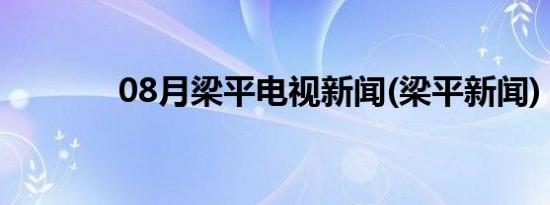 08月梁平电视新闻(梁平新闻)